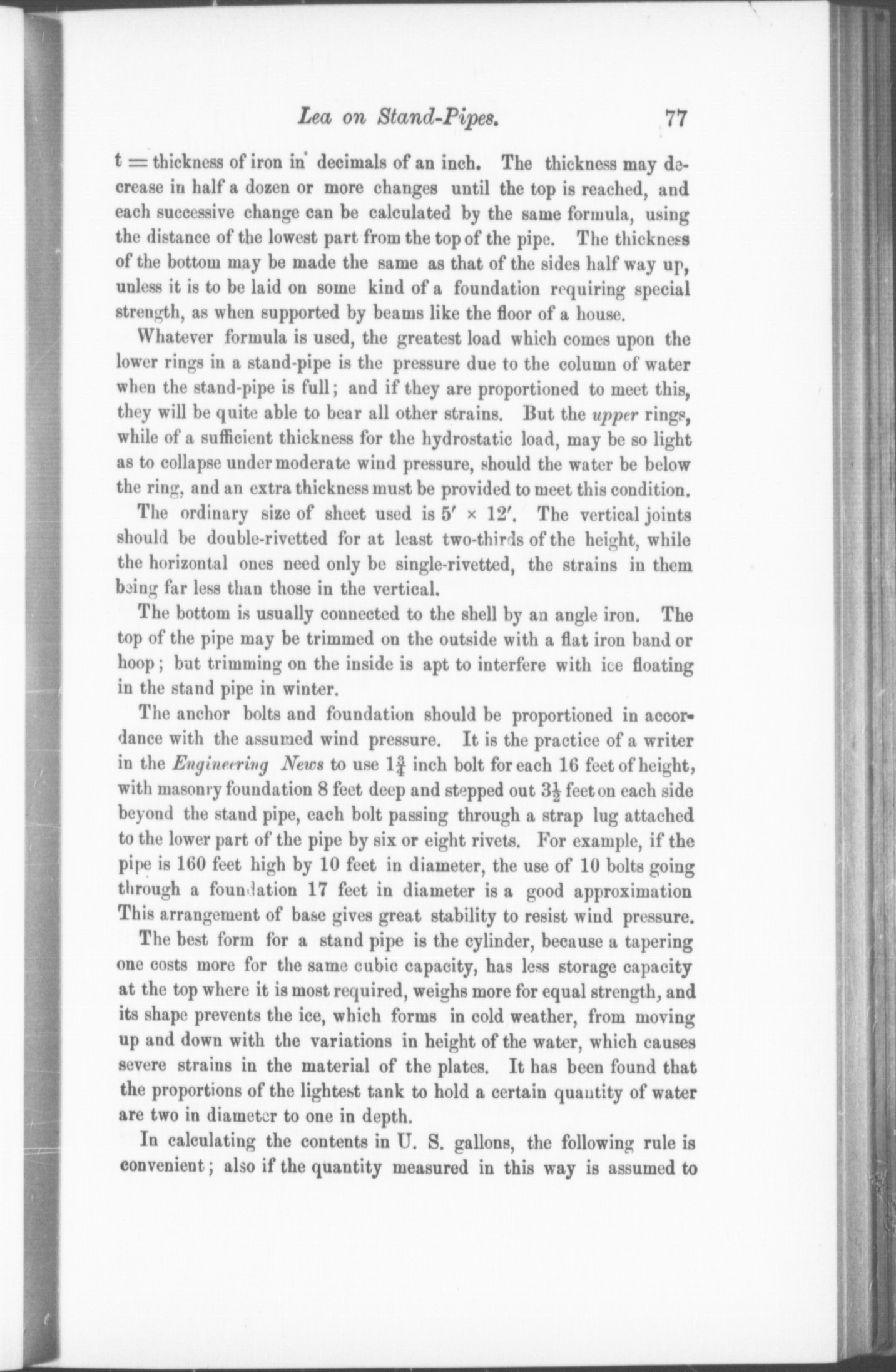 Lea on Stand-Pipes. 77

t = thickness of iron in decimals of an inch. The thickness may decrease in half a dozen or more changes until the top is reached, and each successive change can be calculated by the same formula, using the distance of the lowest part from the top of the pipe. The thickness of the bottom may be made the same as that of the sides half way up, unless it is to be laid on some kind of a foundation requiring special strength, as when supported by beams like the floor of a house.

Whatever formula is used, the greatest load which comes upon the lower rings in a stand-pipe is the pressure due to the column of water when the stand-pipe is full; and if they are proportioned to meet this, they will be quite able to bear all other strains. But the upper rings, while of a sufficient thickness for the hydrostatic load, may be so light as to collapse under moderate wind pressure, should the water be below the ring, and an extra thickness must be provided to meet this condition.

The ordinary size of sheet used is $5' \times 12'$. The vertical joints should be double-rivetted for at least two-thirds of the height, while the horizontal ones need only be single-rivetted, the strains in them being far less than those in the vertical.

The bottom is usually connected to the shell by an angle iron. The top of the pipe may be trimmed on the outside with a flat iron band or hoop; but trimming on the inside is apt to interfere with ice floating in the stand pipe in winter.

The anchor bolts and foundation should be proportioned in accordance with the assumed wind pressure. It is the practice of a writer in the Engineering News to use $1\frac{3}{4}$ inch bolt for each 16 feet of height, with masonry foundation 8 feet deep and stepped out $3\frac{1}{2}$ feet on each side beyond the stand pipe, each bolt passing through a strap lug attached to the lower part of the pipe by six or eight rivets. For example, if the pipe is 160 feet high by 10 feet in diameter, the use of 10 bolts going through a foundation 17 feet in diameter is a good approximation This arrangement of base gives great stability to resist wind pressure.

The best form for a stand pipe is the cylinder, because a tapering one costs more for the same cubic capacity, has less storage capacity at the top where it is most required, weighs more for equal strength, and its shape prevents the ice, which forms in cold weather, from moving up and down with the variations in height of the water, which causes severe strains in the material of the plates. It has been found that the proportions of the lightest tank to hold a certain quantity of water are two in diameter to one in depth.

In calculating the contents in U. S. gallons, the following rule is convenient; also if the quantity measured in this way is assumed to